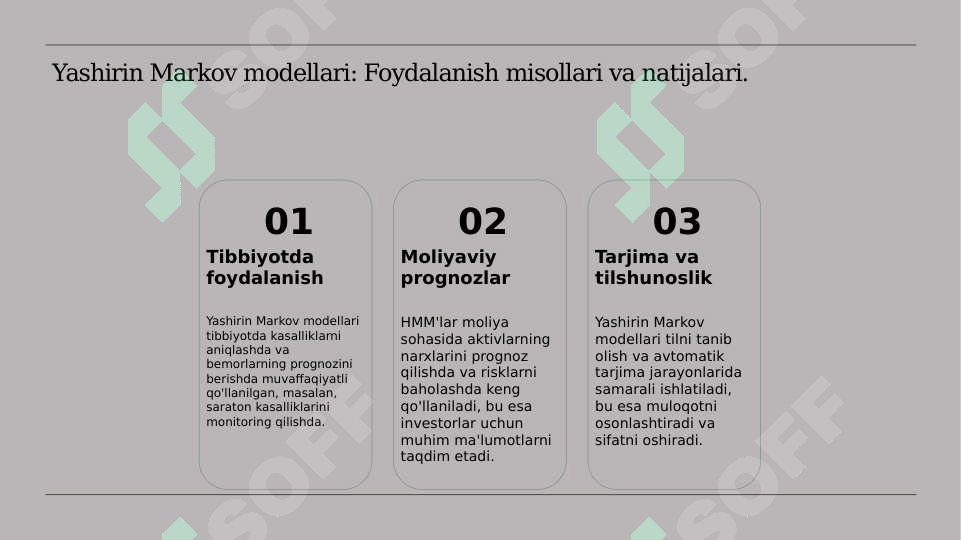 Yashirin Markov modellari: Foydalanish misollari va natijalari.

01
Tibbiyotda foydalanish

Yashirin Markov modellari tibbiyotda kasalliklarni aniqlashda va bemorlarning prognozini berishda muvaffaqiyatli qo'llanilgan, masalan, saraton kasalliklarini monitoring qilishda.

02
Moliyaviy prognozlar

HMM'lar moliya sohasida aktivlarning narxlarini prognoz qilishda va risklarni baholashda keng qo'llaniladi, bu esa investorlar uchun muhim ma'lumotlarni taqdim etadi.

03
Tarjima va tilshunoslik

Yashirin Markov modellari tilni tanib olish va avtomatik tarjima jarayonlarida samarali ishlatiladi, bu esa muloqotni osonlashtiradi va sifatni oshiradi.

SOFF
SOFF
SOFF
SOFF